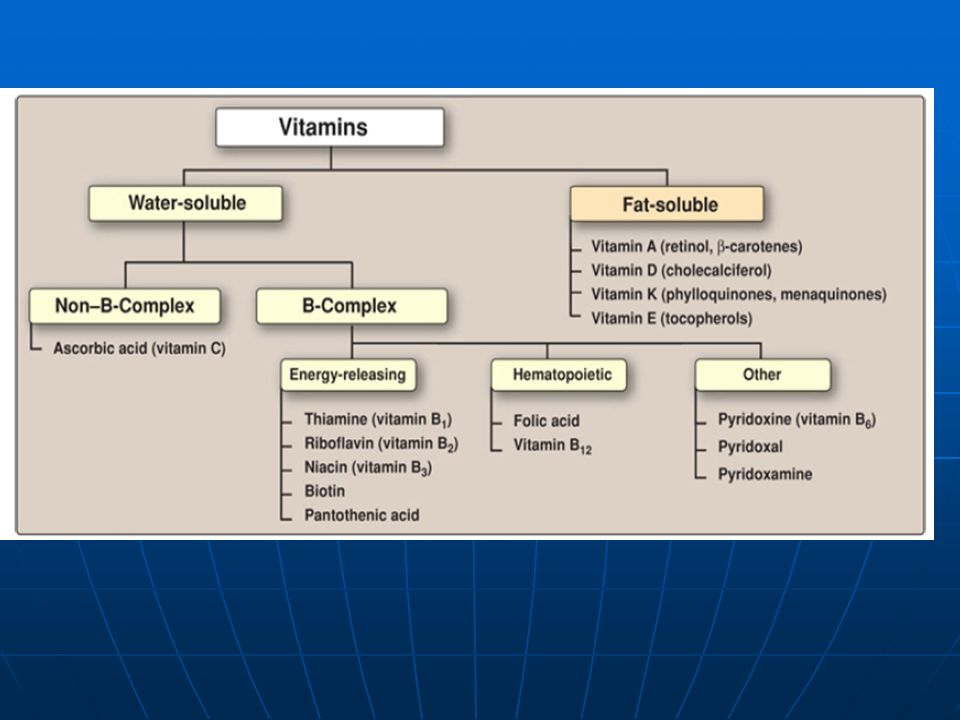 Vitamins

Water-soluble

Fat-soluble

Vitamin A (retinol, $\beta$-carotenes)
Vitamin D (cholecalciferol)
Vitamin K (phylloquinones, menaquinones)
Vitamin E (tocopherols)

Non–B-Complex

Ascorbic acid (vitamin C)

B-Complex

Energy-releasing

Thiamine (vitamin $B_1$)
Riboflavin (vitamin $B_2$)
Niacin (vitamin $B_3$)
Biotin
Pantothenic acid

Hematopoietic

Folic acid
Vitamin $B_{12}$

Other

Pyridoxine (vitamin $B_6$)
Pyridoxal
Pyridoxamine